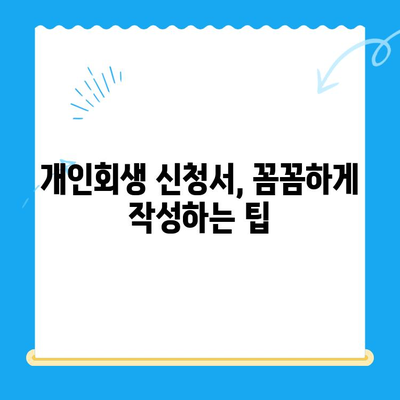 개인회생 신청서, 꼼꼼하게 작성하는 팁